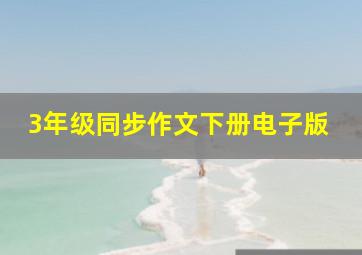 3年级同步作文下册电子版